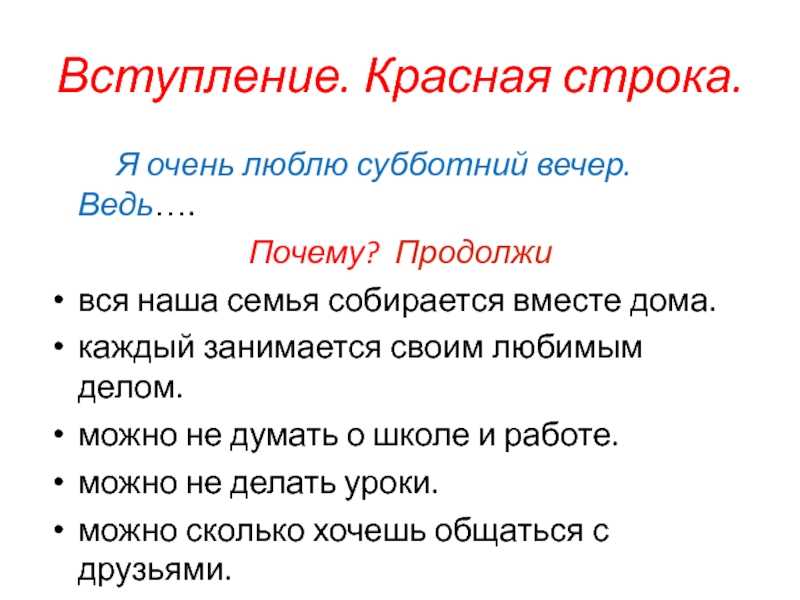 Вступление. Красная строка.

Я очень люблю субботний вечер. Ведь….

Почему? Продолжи

• вся наша семья собирается вместе дома.
• каждый занимается своим любимым делом.
• можно не думать о школе и работе.
• можно не делать уроки.
• можно сколько хочешь общаться с друзьями.